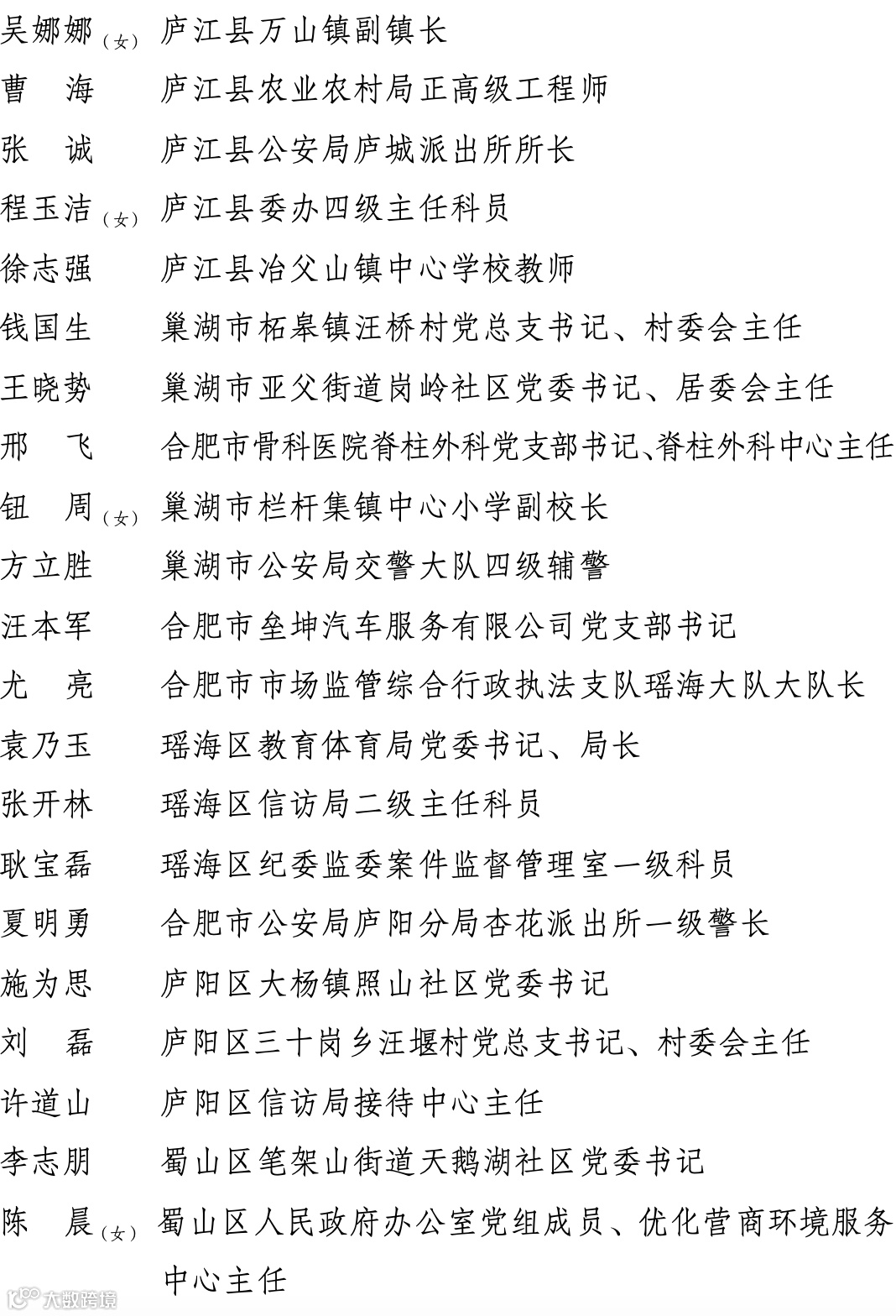 吴娜娜（女） 庐江县万山镇副镇长
曹　海 庐江县农业农村局正高级工程师
张　诚 庐江县公安局庐城派出所所长
程玉洁（女） 庐江县委办四级主任科员
徐志强 庐江县冶父山镇中心学校教师
钱国生 巢湖市柘皋镇汪桥村党总支书记、村委会主任
王晓势 巢湖市亚父街道岗岭社区党委书记、居委会主任
邢　飞 合肥市骨科医院脊柱外科党支部书记、脊柱外科中心主任
钮　周（女） 巢湖市栏杆集镇中心小学副校长
方立胜 巢湖市公安局交警大队四级辅警
汪本军 合肥市垒坤汽车服务有限公司党支部书记
尤　亮 合肥市市场监管综合行政执法支队瑶海大队大队长
袁乃玉 瑶海区教育体育局党委书记、局长
张开林 瑶海区信访局二级主任科员
耿宝磊 瑶海区纪委监委案件监督管理室一级科员
夏明勇 合肥市公安局庐阳分局杏花派出所一级警长
施为思 庐阳区大杨镇照山社区党委书记
刘　磊 庐阳区三十岗乡汪堰村党总支书记、村委会主任
许道山 庐阳区信访局接待中心主任
李志朋 蜀山区笔架山街道天鹅湖社区党委书记
陈　晨（女） 蜀山区人民政府办公室党组成员、优化营商环境服务中心主任
大数跨境